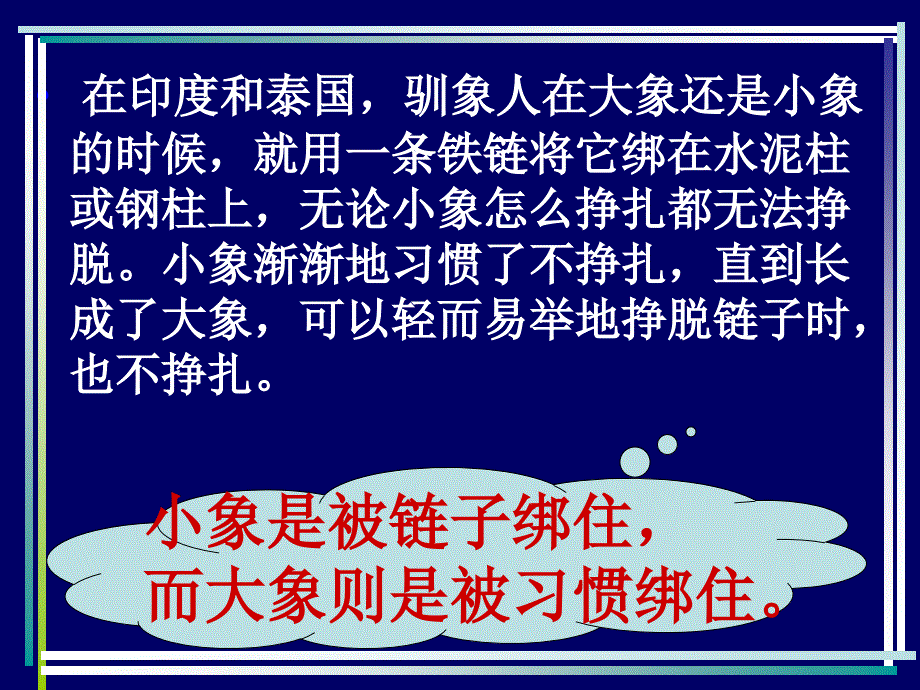 在印度和泰国，驯象人在大象还是小象的时候，就用一条铁链将它绑在水泥柱或钢柱上，无论小象怎么挣扎都无法挣脱。小象渐渐地习惯了不挣扎，直到长成了大象，可以轻而易举地挣脱链子时，也不挣扎。

小象是被链子绑住，
而大象则是被习惯绑住。